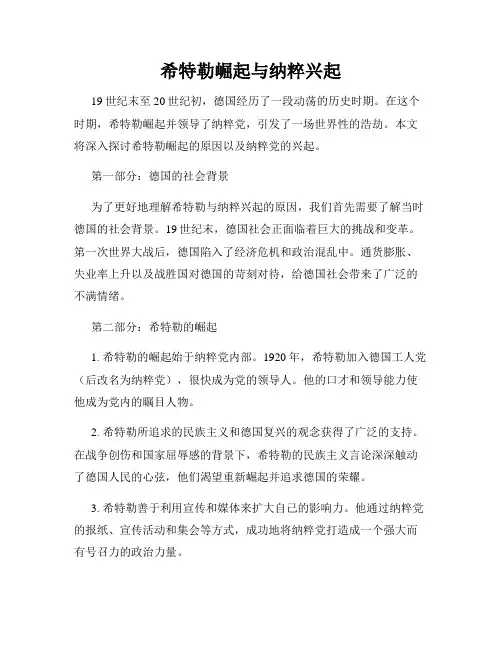 希特勒崛起与纳粹兴起

19 世纪末至 20 世纪初，德国经历了一段动荡的历史时期。在这个时期，希特勒崛起并领导了纳粹党，引发了一场世界性的浩劫。本文将深入探讨希特勒崛起的原因以及纳粹党的兴起。

第一部分：德国的社会背景

为了更好地理解希特勒与纳粹兴起的原因，我们首先需要了解当时德国的社会背景。19 世纪末，德国社会正面临着巨大的挑战和变革。第一次世界大战后，德国陷入了经济危机和政治混乱中。通货膨胀、失业率上升以及战胜国对德国的苛刻对待，给德国社会带来了广泛的不满情绪。

第二部分：希特勒的崛起

1. 希特勒的崛起始于纳粹党内部。1920 年，希特勒加入德国工人党（后改名为纳粹党），很快成为党的领导人。他的口才和领导能力使他成为党内的瞩目人物。

2. 希特勒所追求的民族主义和德国复兴的观念获得了广泛的支持。在战争创伤和国家屈辱感的背景下，希特勒的民族主义言论深深触动了德国人民的心弦，他们渴望重新崛起并追求德国的荣耀。

3. 希特勒善于利用宣传和媒体来扩大自己的影响力。他通过纳粹党的报纸、宣传活动和集会等方式，成功地将纳粹党打造成一个强大而有号召力的政治力量。